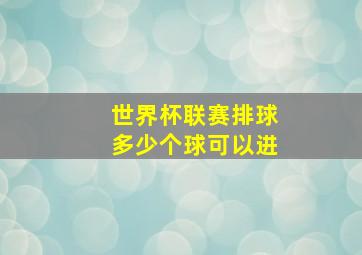 世界杯联赛排球
多少个球可以进